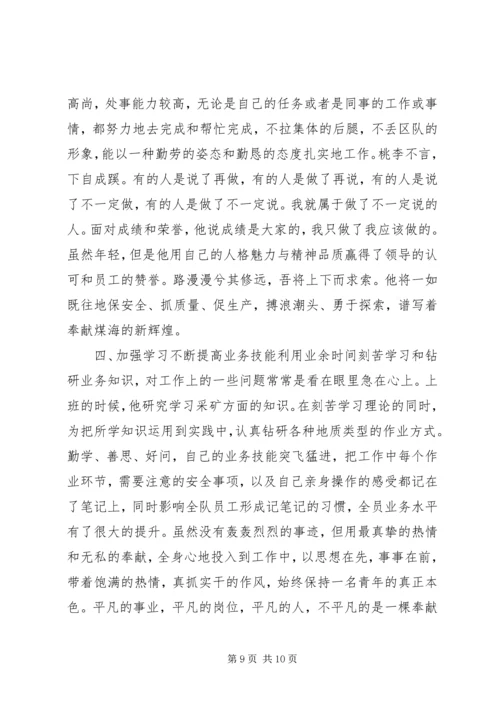 高尚，处事能力较高，无论是自己的任务或者是同事的工作或事情，都努力地去完成和帮忙完成，不拉集体的后腿，不丢区队的形象，能以一种勤劳的姿态和勤恳的态度扎实地工作。桃李不言，下自成蹊。有的人是说了再做，有的人是做了再说，有的人是说了不一定做，有的人是做了不一定说。我就属于做了不一定说的人。面对成绩和荣誉，他说成绩是大家的，我只做了我应该做的。虽然年轻，但是他用自己的人格魅力与精神品质赢得了领导的认可和员工的赞誉。路漫漫兮其修远，吾将上下而求索。他将一如既往地保安全、抓质量、促生产，搏浪潮头、勇于探索，谱写着奉献煤海的新辉煌。

四、加强学习不断提高业务技能利用业余时间刻苦学习和钻研业务知识，对工作上的一些问题常常是看在眼里急在心上。上班的时候，他研究学习采矿方面的知识。在刻苦学习理论的同时，为把所学知识运用到实践中，认真钻研各种地质类型的作业方式。勤学、善思、好问，自己的业务技能突飞猛进，把工作中每个作业环节，需要注意的安全事项，以及自己亲身操作的感受都记在了笔记上，同时影响全队员工形成记笔记的习惯，全员业务水平有了很大的提升。虽然没有轰轰烈烈的事迹，但用最真挚的热情和无私的奉献，全身心地投入到工作中，以思想在先，事事在前，带着饱满的热情，真抓实干的作风，始终保持一名青年的真正本色。平凡的事业，平凡的岗位，平凡的人，不平凡的是一棵奉献

第 9 页 共 10 页